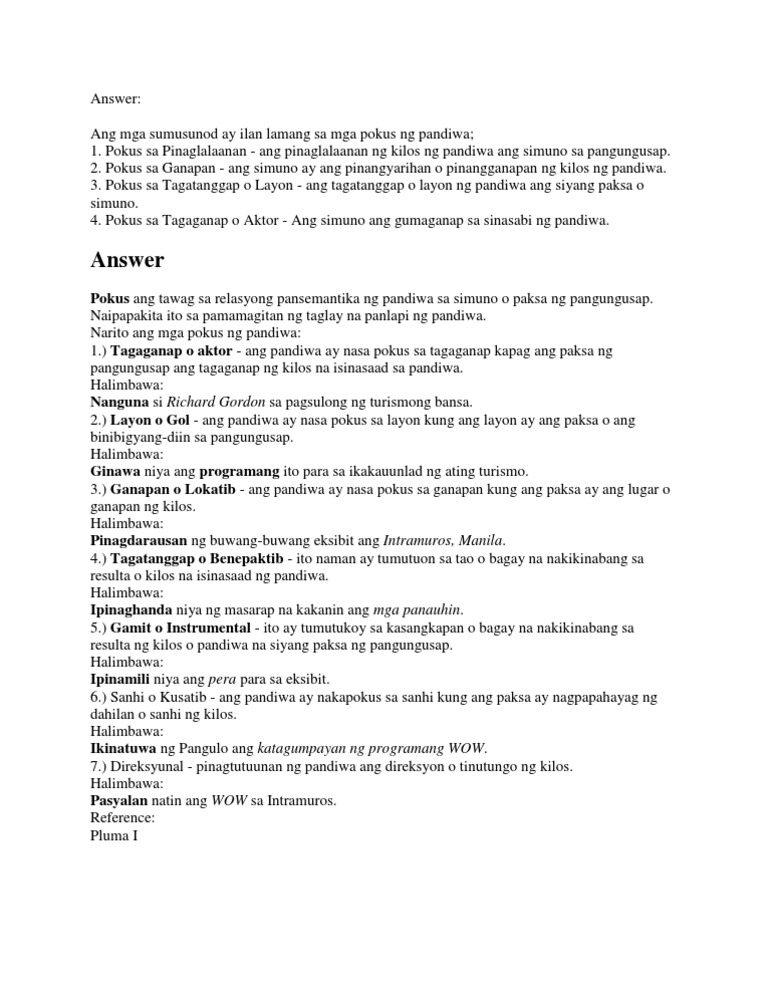 Answer:

Ang mga sumusunod ay ilan lamang sa mga pokus ng pandiwa;
1. Pokus sa Pinaglalaanan - ang pinaglalaanan ng kilos ng pandiwa ang simuno sa pangungusap.
2. Pokus sa Ganapan - ang simuno ay ang pinangyarihan o pinangganapan ng kilos ng pandiwa.
3. Pokus sa Tagatanggap o Layon - ang tagatanggap o layon ng pandiwa ang siyang paksa o simuno.
4. Pokus sa Tagaganap o Aktor - Ang simuno ang gumaganap sa sinasabi ng pandiwa.

Answer

Pokus ang tawag sa relasyong pansemantika ng pandiwa sa simuno o paksa ng pangungusap. Naipapakita ito sa pamamagitan ng taglay na panlapi ng pandiwa.
Narito ang mga pokus ng pandiwa:
1.) Tagaganap o aktor - ang pandiwa ay nasa pokus sa tagaganap kapag ang paksa ng pangungusap ang tagaganap ng kilos na isinasaad sa pandiwa.
Halimbawa:
Nanguna si Richard Gordon sa pagsulong ng turismong bansa.
2.) Layon o Gol - ang pandiwa ay nasa pokus sa layon kung ang layon ay ang paksa o ang binibigyang-diin sa pangungusap.
Halimbawa:
Ginawa niya ang programang ito para sa ikakauunlad ng ating turismo.
3.) Ganapan o Lokatib - ang pandiwa ay nasa pokus sa ganapan kung ang paksa ay ang lugar o ganapan ng kilos.
Halimbawa:
Pinagdarausan ng buwang-buwang eksibit ang Intramuros, Manila.
4.) Tagatanggap o Benepaktib - ito naman ay tumutuon sa tao o bagay na nakikinabang sa resulta o kilos na isinasaad ng pandiwa.
Halimbawa:
Ipinaghanda niya ng masarap na kakanin ang mga panauhin.
5.) Gamit o Instrumental - ito ay tumutukoy sa kasangkapan o bagay na nakikinabang sa resulta ng kilos o pandiwa na siyang paksa ng pangungusap.
Halimbawa:
Ipinamili niya ang pera para sa eksibit.
6.) Sanhi o Kusatib - ang pandiwa ay nakapokus sa sanhi kung ang paksa ay nagpapahayag ng dahilan o sanhi ng kilos.
Halimbawa:
Ikinatuwa ng Pangulo ang katagumpayan ng programang WOW.
7.) Direksyunal - pinagtutuunan ng pandiwa ang direksyon o tinutungo ng kilos.
Halimbawa:
Pasyalan natin ang WOW sa Intramuros.
Reference:
Pluma I